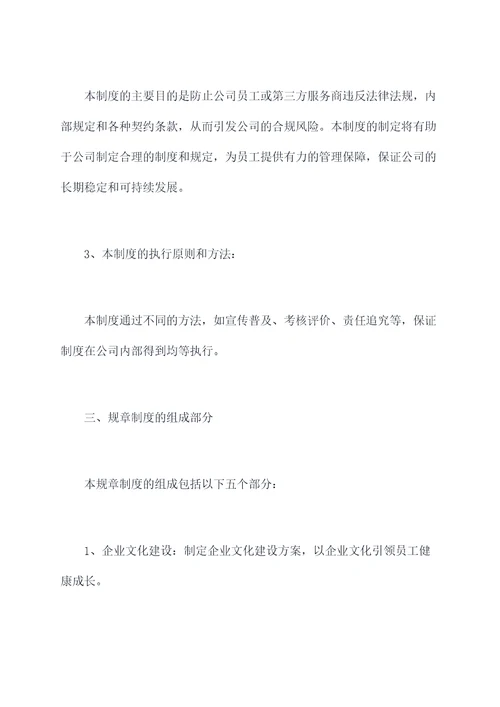 本制度的主要目的是防止公司员工或第三方服务商违反法律法规，内部规定和各种契约条款，从而引发公司的合规风险。本制度的制定将有助于公司制定合理的制度和规定，为员工提供有力的管理保障，保证公司的长期稳定和可持续发展。

3、本制度的执行原则和方法：

本制度通过不同的方法，如宣传普及、考核评价、责任追究等，保证制度在公司内部得到均等执行。

三、规章制度的组成部分

本规章制度的组成包括以下五个部分：

1、企业文化建设：制定企业文化建设方案，以企业文化引领员工健康成长。